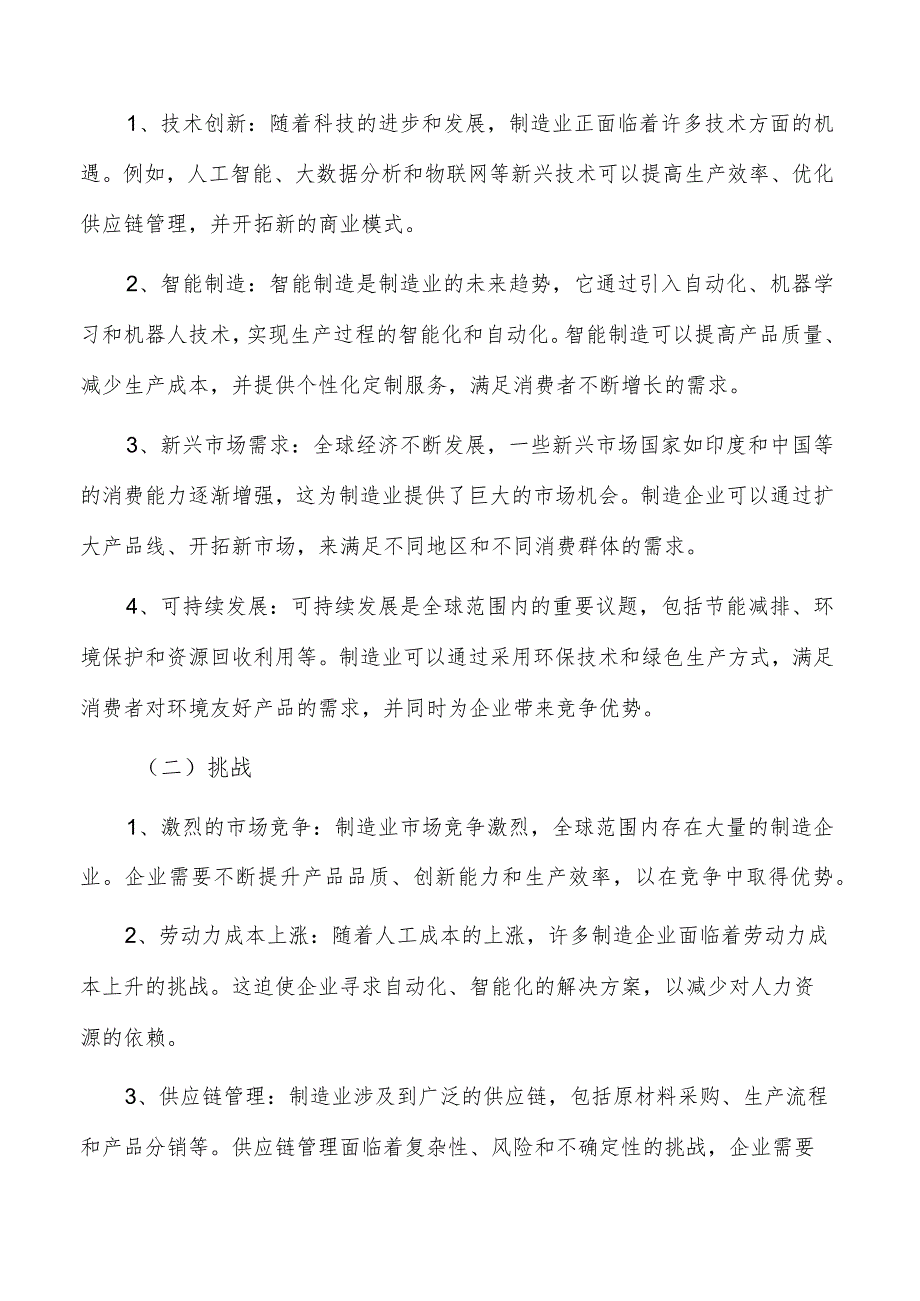 1、技术创新：随着科技的进步和发展，制造业正面临着许多技术方面的机遇。例如，人工智能、大数据分析和物联网等新兴技术可以提高生产效率、优化供应链管理，并开拓新的商业模式。

2、智能制造：智能制造是制造业的未来趋势，它通过引入自动化、机器学习和机器人技术，实现生产过程的智能化和自动化。智能制造可以提高产品质量、减少生产成本，并提供个性化定制服务，满足消费者不断增长的需求。

3、新兴市场需求：全球经济不断发展，一些新兴市场国家如印度和中国等的消费能力逐渐增强，这为制造业提供了巨大的市场机会。制造企业可以通过扩大产品线、开拓新市场，来满足不同地区和不同消费群体的需求。

4、可持续发展：可持续发展是全球范围内的重要议题，包括节能减排、环境保护和资源回收利用等。制造业可以通过采用环保技术和绿色生产方式，满足消费者对环境友好产品的需求，并同时为企业带来竞争优势。

（二）挑战

1、激烈的市场竞争：制造业市场竞争激烈，全球范围内存在大量的制造企业。企业需要不断提升产品品质、创新能力和生产效率，以在竞争中取得优势。

2、劳动力成本上涨：随着人工成本的上涨，许多制造企业面临着劳动力成本上升的挑战。这迫使企业寻求自动化、智能化的解决方案，以减少对人力资源的依赖。

3、供应链管理：制造业涉及到广泛的供应链，包括原材料采购、生产流程和产品分销等。供应链管理面临着复杂性、风险和不确定性的挑战，企业需要